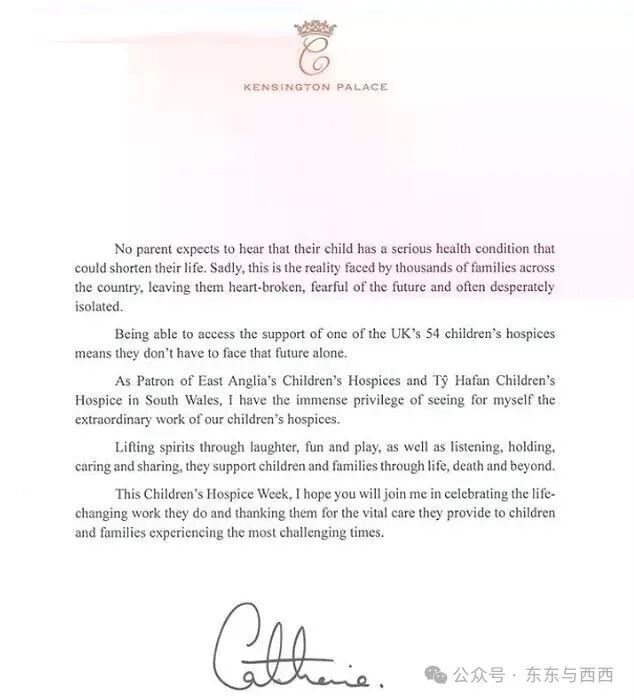 C

KENSINGTON PALACE

No parent expects to hear that their child has a serious health condition that could shorten their life. Sadly, this is the reality faced by thousands of families across the country, leaving them heart-broken, fearful of the future and often desperately isolated.

Being able to access the support of one of the UK's 54 children's hospices means they don't have to face that future alone.

As Patron of East Anglia's Children's Hospices and Tŷ Hafan Children's Hospice in South Wales, I have the immense privilege of seeing for myself the extraordinary work of our children's hospices.

Lifting spirits through laughter, fun and play, as well as listening, holding, caring and sharing, they support children and families through life, death and beyond.

This Children's Hospice Week, I hope you will join me in celebrating the life-changing work they do and thanking them for the vital care they provide to children and families experiencing the most challenging times.

Catherine.

公众号 · 东东与西西